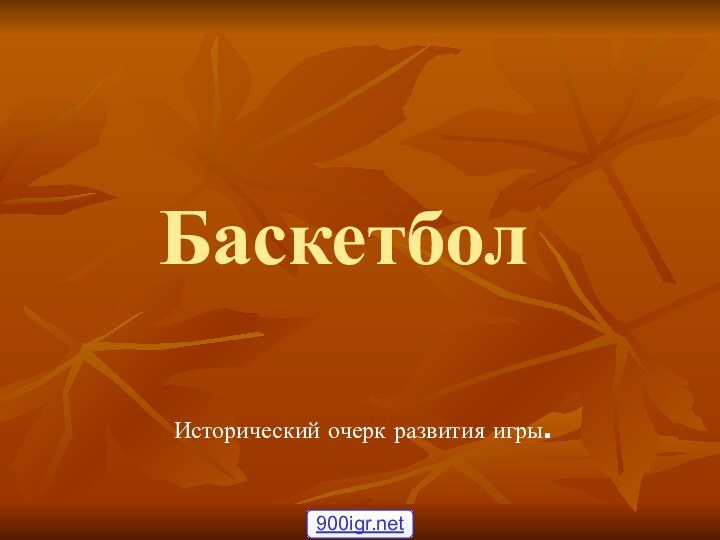 Баскетбол

Исторический очерк развития игры.

900igr.net